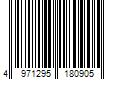 4 971295 180905